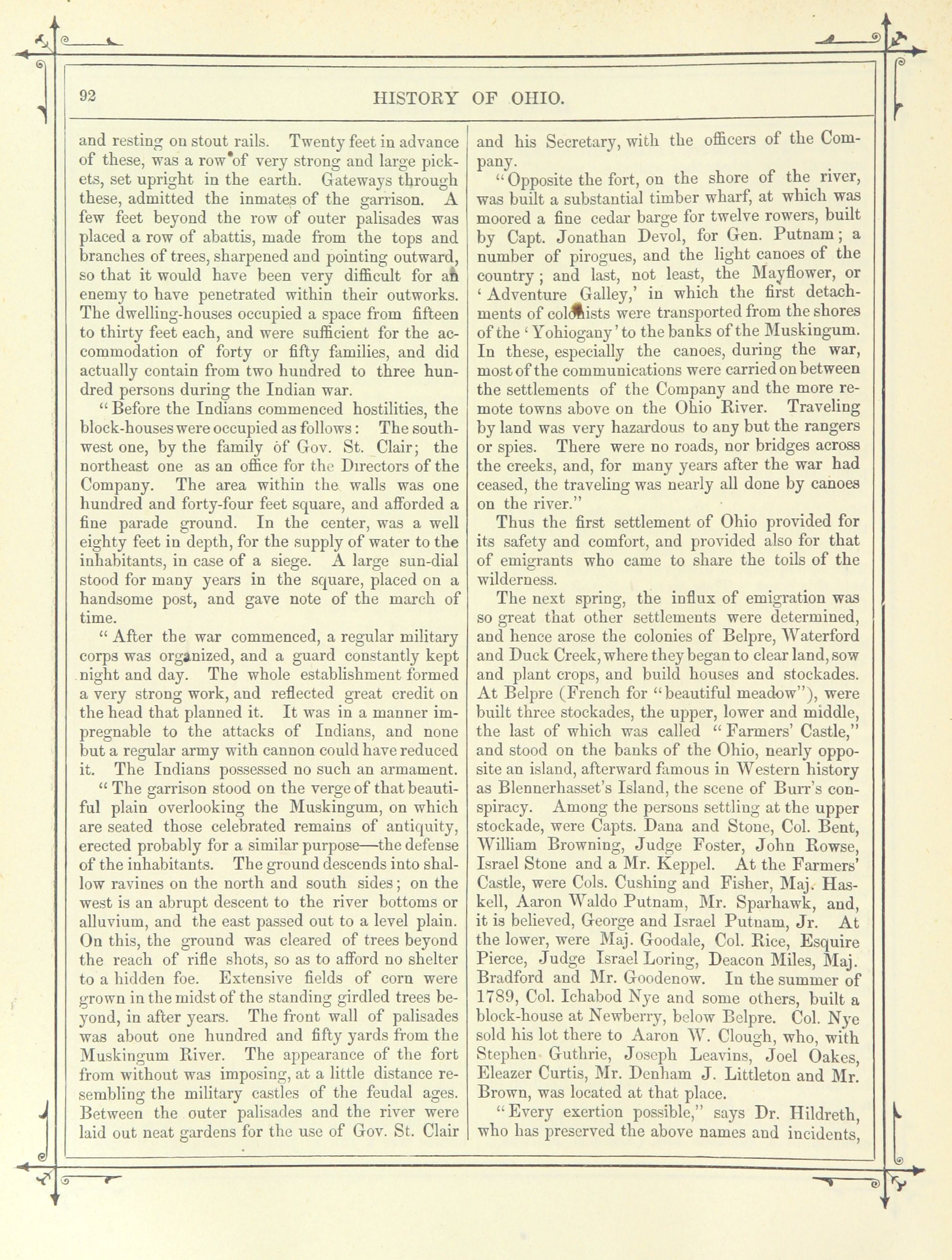 92

HISTORY OF OHIO.

and resting on stout rails. Twenty feet in advance of these, was a row of very strong and large pickets, set upright in the earth. Gateways through these, admitted the inmates of the garrison. A few feet beyond the row of outer palisades was placed a row of abattis, made from the tops and branches of trees, sharpened and pointing outward, so that it would have been very difficult for an enemy to have penetrated within their outworks. The dwelling-houses occupied a space from fifteen to thirty feet each, and were sufficient for the accommodation of forty or fifty families, and did actually contain from two hundred to three hundred persons during the Indian war.

"Before the Indians commenced hostilities, the block-houses were occupied as follows: The southwest one, by the family of Gov. St. Clair; the northeast one as an office for the Directors of the Company. The area within the walls was one hundred and forty-four feet square, and afforded a fine parade ground. In the center, was a well eighty feet in depth, for the supply of water to the inhabitants, in case of a siege. A large sun-dial stood for many years in the square, placed on a handsome post, and gave note of the march of time.

"After the war commenced, a regular military corps was organized, and a guard constantly kept night and day. The whole establishment formed a very strong work, and reflected great credit on the head that planned it. It was in a manner impregnable to the attacks of Indians, and none but a regular army with cannon could have reduced it. The Indians possessed no such an armament.

"The garrison stood on the verge of that beautiful plain overlooking the Muskingum, on which are seated those celebrated remains of antiquity, erected probably for a similar purpose—the defense of the inhabitants. The ground descends into shallow ravines on the north and south sides; on the west is an abrupt descent to the river bottoms or alluvium, and the east passed out to a level plain. On this, the ground was cleared of trees beyond the reach of rifle shots, so as to afford no shelter to a hidden foe. Extensive fields of corn were grown in the midst of the standing girdled trees beyond, in after years. The front wall of palisades was about one hundred and fifty yards from the Muskingum River. The appearance of the fort from without was imposing, at a little distance resembling the military castles of the feudal ages. Between the outer palisades and the river were laid out neat gardens for the use of Gov. St. Clair and his Secretary, with the officers of the Company.

"Opposite the fort, on the shore of the river, was built a substantial timber wharf, at which was moored a fine cedar barge for twelve rowers, built by Capt. Jonathan Devol, for Gen. Putnam; a number of pirogues, and the light canoes of the country; and last, not least, the Mayflower, or 'Adventure Galley,' in which the first detachments of colonists were transported from the shores of the 'Yohiogany' to the banks of the Muskingum. In these, especially the canoes, during the war, most of the communications were carried on between the settlements of the Company and the more remote towns above on the Ohio River. Traveling by land was very hazardous to any but the rangers or spies. There were no roads, nor bridges across the creeks, and, for many years after the war had ceased, the traveling was nearly all done by canoes on the river."

Thus the first settlement of Ohio provided for its safety and comfort, and provided also for that of emigrants who came to share the toils of the wilderness.

The next spring, the influx of emigration was so great that other settlements were determined, and hence arose the colonies of Belpre, Waterford and Duck Creek, where they began to clear land, sow and plant crops, and build houses and stockades. At Belpre (French for "beautiful meadow"), were built three stockades, the upper, lower and middle, the last of which was called "Farmers' Castle," and stood on the banks of the Ohio, nearly opposite an island, afterward famous in Western history as Blennerhasset's Island, the scene of Burr's conspiracy. Among the persons settling at the upper stockade, were Capts. Dana and Stone, Col. Bent, William Browning, Judge Foster, John Rowse, Israel Stone and a Mr. Keppel. At the Farmers' Castle, were Cols. Cushing and Fisher, Maj. Haskell, Aaron Waldo Putnam, Mr. Sparhawk, and, it is believed, George and Israel Putnam, Jr. At the lower, were Maj. Goodale, Col. Rice, Esquire Pierce, Judge Israel Loring, Deacon Miles, Maj. Bradford and Mr. Goodenow. In the summer of 1789, Col. Ichabod Nye and some others, built a block-house at Newberry, below Belpre. Col. Nye sold his lot there to Aaron W. Clough, who, with Stephen Guthrie, Joseph Leavins, Joel Oakes, Eleazer Curtis, Mr. Denham J. Littleton and Mr. Brown, was located at that place.

"Every exertion possible," says Dr. Hildreth, who has preserved the above names and incidents,